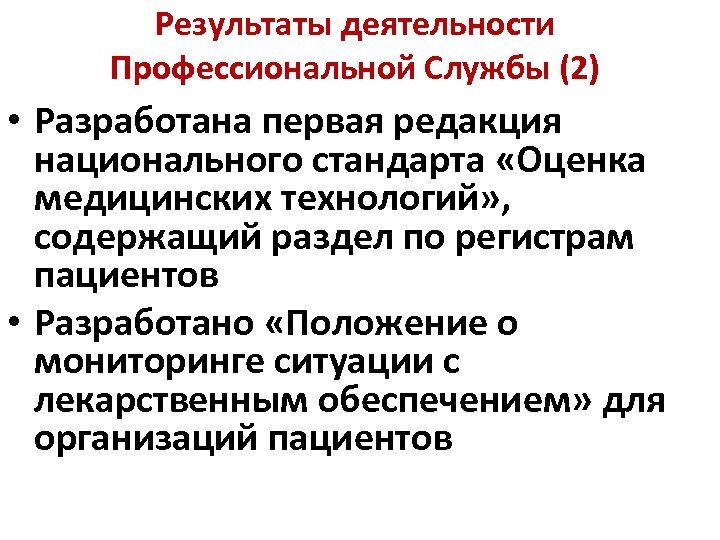 Результаты деятельности
Профессиональной Службы (2)

• Разработана первая редакция национального стандарта «Оценка медицинских технологий», содержащий раздел по регистрам пациентов
• Разработано «Положение о мониторинге ситуации с лекарственным обеспечением» для организаций пациентов